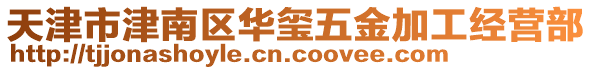 天津市津南区华玺五金加工经营部
http://tjjonashoyle.cn.coovee.com